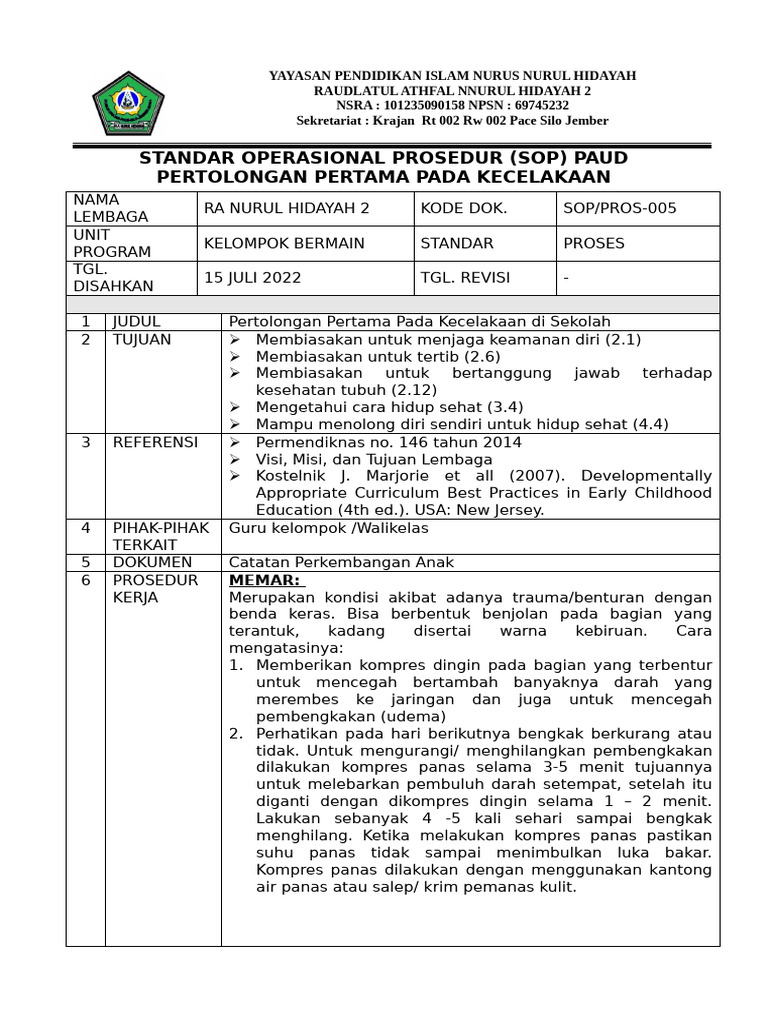 YAYASAN PENDIDIKAN ISLAM NURUS NURUL HIDAYAH
RAUDLATUL ATHFAL NNURUL HIDAYAH 2
NSRA : 101235090158 NPSN : 69745232
Sekretariat : Krajan Rt 002 Rw 002 Pace Silo Jember

STANDAR OPERASIONAL PROSEDUR (SOP) PAUD
PERTOLONGAN PERTAMA PADA KECELAKAAN

| NAMA LEMBAGA | RA NURUL HIDAYAH 2 | KODE DOK. | SOP/PROS-005 |
|---|---|---|---|
| UNIT PROGRAM | KELOMPOK BERMAIN | STANDAR | PROSES |
| TGL. DISAHKAN | 15 JULI 2022 | TGL. REVISI | - |

| 1 | JUDUL | Pertolongan Pertama Pada Kecelakaan di Sekolah |
|---|---|---|
| 2 | TUJUAN | ➢ Membiasakan untuk menjaga keamanan diri (2.1) ➢ Membiasakan untuk tertib (2.6) ➢ Membiasakan untuk bertanggung jawab terhadap kesehatan tubuh (2.12) ➢ Mengetahui cara hidup sehat (3.4) ➢ Mampu menolong diri sendiri untuk hidup sehat (4.4) |
| 3 | REFERENSI | ➢ Permendiknas no. 146 tahun 2014 ➢ Visi, Misi, dan Tujuan Lembaga ➢ Kostelnik J. Marjorie et all (2007). Developmentally Appropriate Curriculum Best Practices in Early Childhood Education (4th ed.). USA: New Jersey. |
| 4 | PIHAK-PIHAK TERKAIT | Guru kelompok /Walikelas |
| 5 | DOKUMEN | Catatan Perkembangan Anak |
| 6 | PROSEDUR KERJA | MEMAR: Merupakan kondisi akibat adanya trauma/benturan dengan benda keras. Bisa berbentuk benjolan pada bagian yang terantuk, kadang disertai warna kebiruan. Cara mengatasinya: 1. Memberikan kompres dingin pada bagian yang terbentur untuk mencegah bertambah banyaknya darah yang merembes ke jaringan dan juga untuk mencegah pembengkakan (udema) 2. Perhatikan pada hari berikutnya bengkak berkurang atau tidak. Untuk mengurangi/ menghilangkan pembengkakan dilakukan kompres panas selama 3-5 menit tujuannya untuk melebarkan pembuluh darah setempat, setelah itu diganti dengan dikompres dingin selama 1 – 2 menit. Lakukan sebanyak 4 -5 kali sehari sampai bengkak menghilang. Ketika melakukan kompres panas pastikan suhu panas tidak sampai menimbulkan luka bakar. Kompres panas dilakukan dengan menggunakan kantong air panas atau salep/ krim pemanas kulit. |